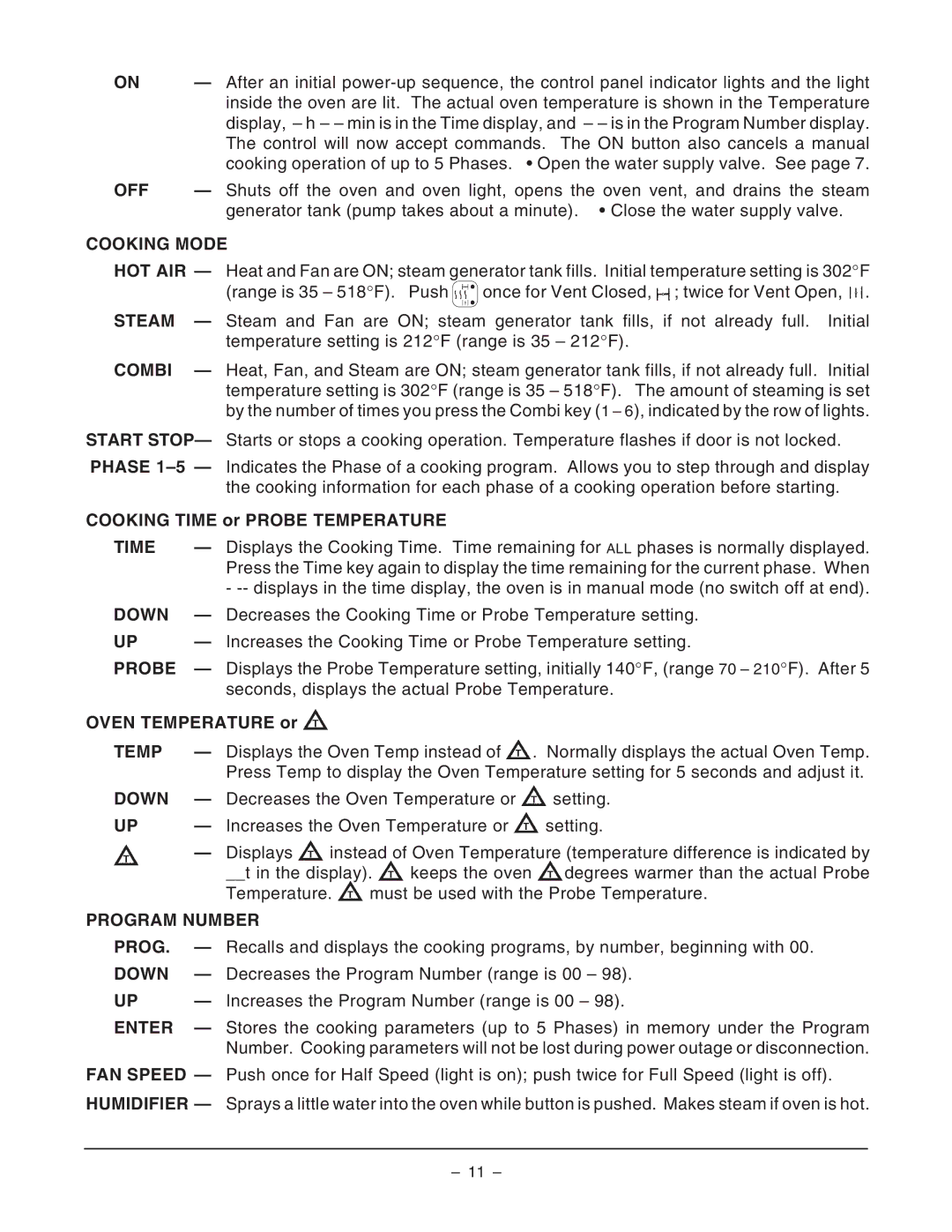 ON — After an initial power-up sequence, the control panel indicator lights and the light inside the oven are lit. The actual oven temperature is shown in the Temperature display, – h – – min is in the Time display, and – – is in the Program Number display. The control will now accept commands. The ON button also cancels a manual cooking operation of up to 5 Phases. • Open the water supply valve. See page 7.

OFF — Shuts off the oven and oven light, opens the oven vent, and drains the steam generator tank (pump takes about a minute). • Close the water supply valve.

COOKING MODE

HOT AIR — Heat and Fan are ON; steam generator tank fills. Initial temperature setting is 302°F (range is 35 – 518°F). Push once for Vent Closed, ; twice for Vent Open, .

STEAM — Steam and Fan are ON; steam generator tank fills, if not already full. Initial temperature setting is 212°F (range is 35 – 212°F).

COMBI — Heat, Fan, and Steam are ON; steam generator tank fills, if not already full. Initial temperature setting is 302°F (range is 35 – 518°F). The amount of steaming is set by the number of times you press the Combi key (1 – 6), indicated by the row of lights.

START STOP— Starts or stops a cooking operation. Temperature flashes if door is not locked.

PHASE 1–5 — Indicates the Phase of a cooking program. Allows you to step through and display the cooking information for each phase of a cooking operation before starting.

COOKING TIME or PROBE TEMPERATURE

TIME — Displays the Cooking Time. Time remaining for ALL phases is normally displayed. Press the Time key again to display the time remaining for the current phase. When - -- displays in the time display, the oven is in manual mode (no switch off at end).

DOWN — Decreases the Cooking Time or Probe Temperature setting.

UP — Increases the Cooking Time or Probe Temperature setting.

PROBE — Displays the Probe Temperature setting, initially 140°F, (range 70 – 210°F). After 5 seconds, displays the actual Probe Temperature.

OVEN TEMPERATURE or T

TEMP — Displays the Oven Temp instead of T. Normally displays the actual Oven Temp. Press Temp to display the Oven Temperature setting for 5 seconds and adjust it.

DOWN — Decreases the Oven Temperature or T setting.

UP — Increases the Oven Temperature or T setting.

T — Displays T instead of Oven Temperature (temperature difference is indicated by __t in the display). T keeps the oven T degrees warmer than the actual Probe Temperature. T must be used with the Probe Temperature.

PROGRAM NUMBER

PROG. — Recalls and displays the cooking programs, by number, beginning with 00.

DOWN — Decreases the Program Number (range is 00 – 98).

UP — Increases the Program Number (range is 00 – 98).

ENTER — Stores the cooking parameters (up to 5 Phases) in memory under the Program Number. Cooking parameters will not be lost during power outage or disconnection.

FAN SPEED — Push once for Half Speed (light is on); push twice for Full Speed (light is off).

HUMIDIFIER — Sprays a little water into the oven while button is pushed. Makes steam if oven is hot.

– 11 –